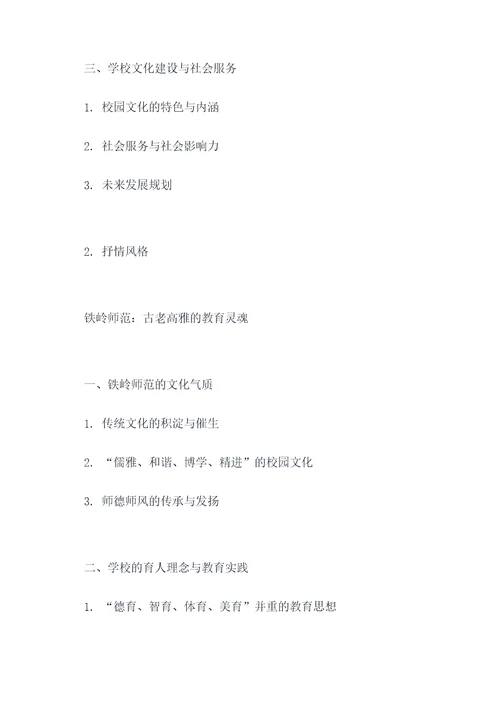 三、学校文化建设与社会服务

1. 校园文化的特色与内涵

2. 社会服务与社会影响力

3. 未来发展规划

2. 抒情风格

铁岭师范：古老高雅的教育灵魂

一、铁岭师范的文化气质

1. 传统文化的积淀与催生

2. “儒雅、和谐、博学、精进”的校园文化

3. 师德师风的传承与发扬

二、学校的育人理念与教育实践

1. “德育、智育、体育、美育”并重的教育思想